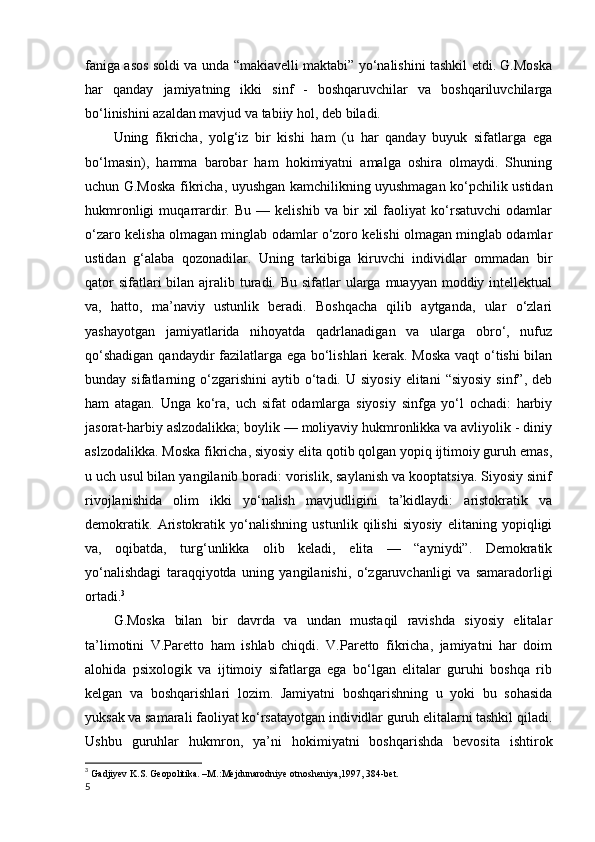 faniga asos soldi va unda “makiavelli maktabi” yo‘nalishini tashkil etdi. G.Moska har qanday jamiyatning ikki sinf - boshqaruvchilar va boshqariluvchilarga bo‘linishini azaldan mavjud va tabiiy hol, deb biladi.

Uning fikricha, yolg‘iz bir kishi ham (u har qanday buyuk sifatlarga ega bo‘lmasin), hamma barobar ham hokimiyatni amalga oshira olmaydi. Shuning uchun G.Moska fikricha, uyushgan kamchilikning uyushmagan ko‘pchilik ustidan hukmronligi muqarrardir. Bu — kelishib va bir xil faoliyat ko‘rsatuvchi odamlar o‘zaro kelisha olmagan minglab odamlar o‘zoro kelishi olmagan minglab odamlar ustidan g‘alaba qozonadilar. Uning tarkibiga kiruvchi individlar ommadan bir qator sifatlari bilan ajralib turadi. Bu sifatlar ularga muayyan moddiy intellektual va, hatto, ma’naviy ustunlik beradi. Boshqacha qilib aytganda, ular o‘zlari yashayotgan jamiyatlarida nihoyatda qadrlanadigan va ularga obro‘, nufuz qo‘shadigan qandaydir fazilatlarga ega bo‘lishlari kerak. Moska vaqt o‘tishi bilan bunday sifatlarning o‘zgarishini aytib o‘tadi. U siyosiy elitani “siyosiy sinf”, deb ham atagan. Unga ko‘ra, uch sifat odamlarga siyosiy sinfga yo‘l ochadi: harbiy jasorat-harbiy aslzodalikka; boylik — moliyaviy hukmronlikka va avliyolik - diniy aslzodalikka. Moska fikricha, siyosiy elita qotib qolgan yopiq ijtimoiy guruh emas, u uch usul bilan yangilanib boradi: vorislik, saylanish va kooptatsiya. Siyosiy sinif rivojlanishida olim ikki yo‘nalish mavjudligini ta’kidlaydi: aristokratik va demokratik. Aristokratik yo‘nalishning ustunlik qilishi siyosiy elitaning yopiqligi va, oqibatda, turg‘unlikka olib keladi, elita — “ayniydi”. Demokratik yo‘nalishdagi taraqqiyotda uning yangilanishi, o‘zgaruvchanligi va samaradorligi ortadi.$^3$

G.Moska bilan bir davrda va undan mustaqil ravishda siyosiy elitalar ta’limotini V.Paretto ham ishlab chiqdi. V.Paretto fikricha, jamiyatni har doim alohida psixologik va ijtimoiy sifatlarga ega bo‘lgan elitalar guruhi boshqa rib kelgan va boshqarishlari lozim. Jamiyatni boshqarishning u yoki bu sohasida yuksak va samarali faoliyat ko‘rsatayotgan individlar guruh elitalarni tashkil qiladi. Ushbu guruhlar hukmron, ya’ni hokimiyatni boshqarishda bevosita ishtirok

$^3$ Gadjiyev K.S. Geopolitika. –M.:Mejdunarodniye otnosheniya,1997, 384-bet.
5